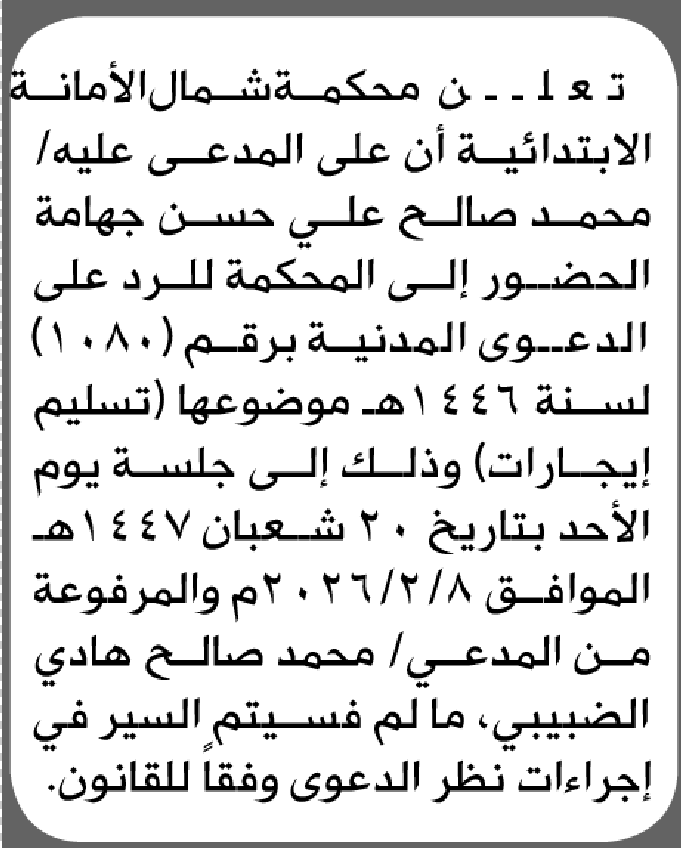 تعلن محكمة شمال الأمانة الابتدائية أن على المدعى عليه/ محمد صالح علي حسن جهامة الحضور إلى المحكمة للرد على الدعوى المدنية برقم (١٠٨٠) لسنة ١٤٤٦هـ موضوعها (تسليم إيجارات) وذلك إلى جلسة يوم الأحد بتاريخ ٢٠ شعبان ١٤٤٧هـ الموافق ٢٠٢٦/٢/٨م والمرفوعة من المدعي/ محمد صالح هادي الضبيبي، ما لم فسيتم السير في إجراءات نظر الدعوى وفقاً للقانون.